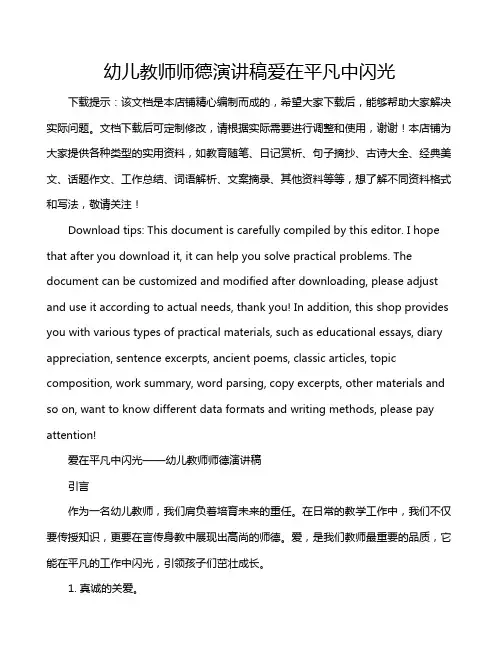 幼儿教师师德演讲稿爱在平凡中闪光

下载提示：该文档是本店铺精心编制而成的，希望大家下载后，能够帮助大家解决实际问题。文档下载后可定制修改，请根据实际需要进行调整和使用，谢谢！本店铺为大家提供各种类型的实用资料，如教育随笔、日记赏析、句子摘抄、古诗大全、经典美文、话题作文、工作总结、词语解析、文案摘录、其他资料等等，想了解不同资料格式和写法，敬请关注！

Download tips: This document is carefully compiled by this editor. I hope that after you download it, it can help you solve practical problems. The document can be customized and modified after downloading, please adjust and use it according to actual needs, thank you! In addition, this shop provides you with various types of practical materials, such as educational essays, diary appreciation, sentence excerpts, ancient poems, classic articles, topic composition, work summary, word parsing, copy excerpts, other materials and so on, want to know different data formats and writing methods, please pay attention!

爱在平凡中闪光——幼儿教师师德演讲稿

引言

作为一名幼儿教师，我们肩负着培育未来的重任。在日常的教学工作中，我们不仅要传授知识，更要在言传身教中展现出高尚的师德。爱，是我们教师最重要的品质，它能在平凡的工作中闪光，引领孩子们茁壮成长。

1. 真诚的关爱。